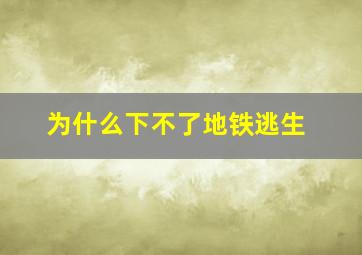 为什么下不了地铁逃生